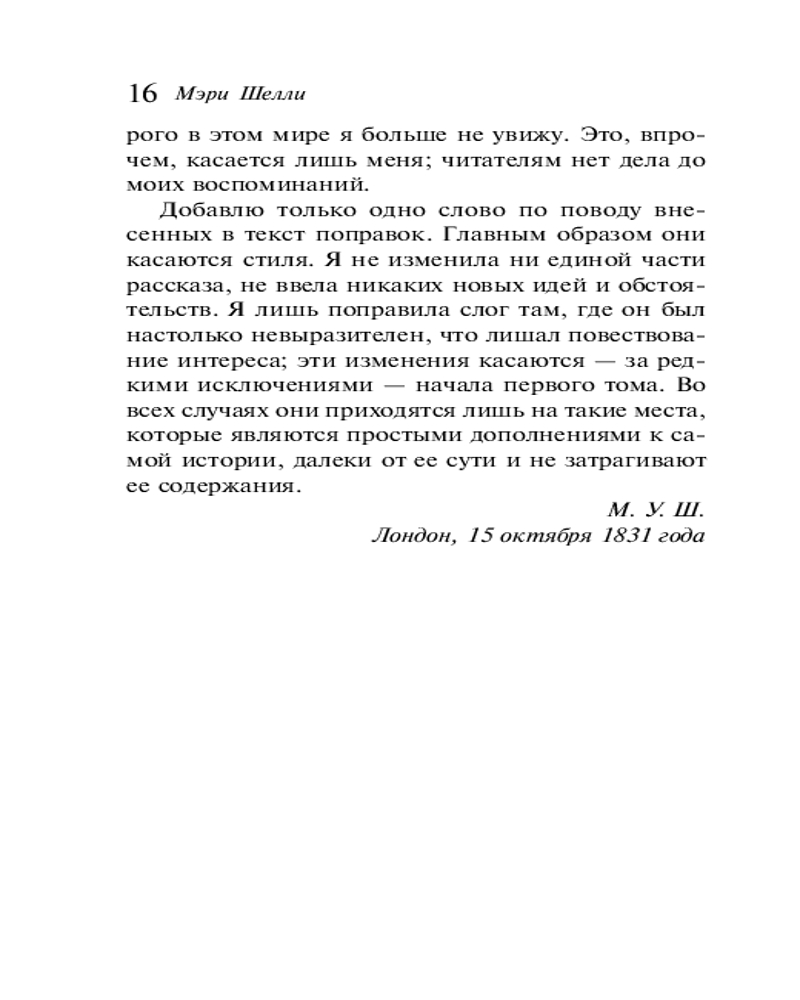 16 Мэри Шелли

рого в этом мире я больше не увижу. Это, впрочем, касается лишь меня; читателям нет дела до моих воспоминаний.

Добавлю только одно слово по поводу внесенных в текст поправок. Главным образом они касаются стиля. Я не изменила ни единой части рассказа, не ввела никаких новых идей и обстоятельств. Я лишь поправила слог там, где он был настолько невыразителен, что лишал повествование интереса; эти изменения касаются — за редкими исключениями — начала первого тома. Во всех случаях они приходятся лишь на такие места, которые являются простыми дополнениями к самой истории, далеки от ее сути и не затрагивают ее содержания.

М. У. Ш.
Лондон, 15 октября 1831 года